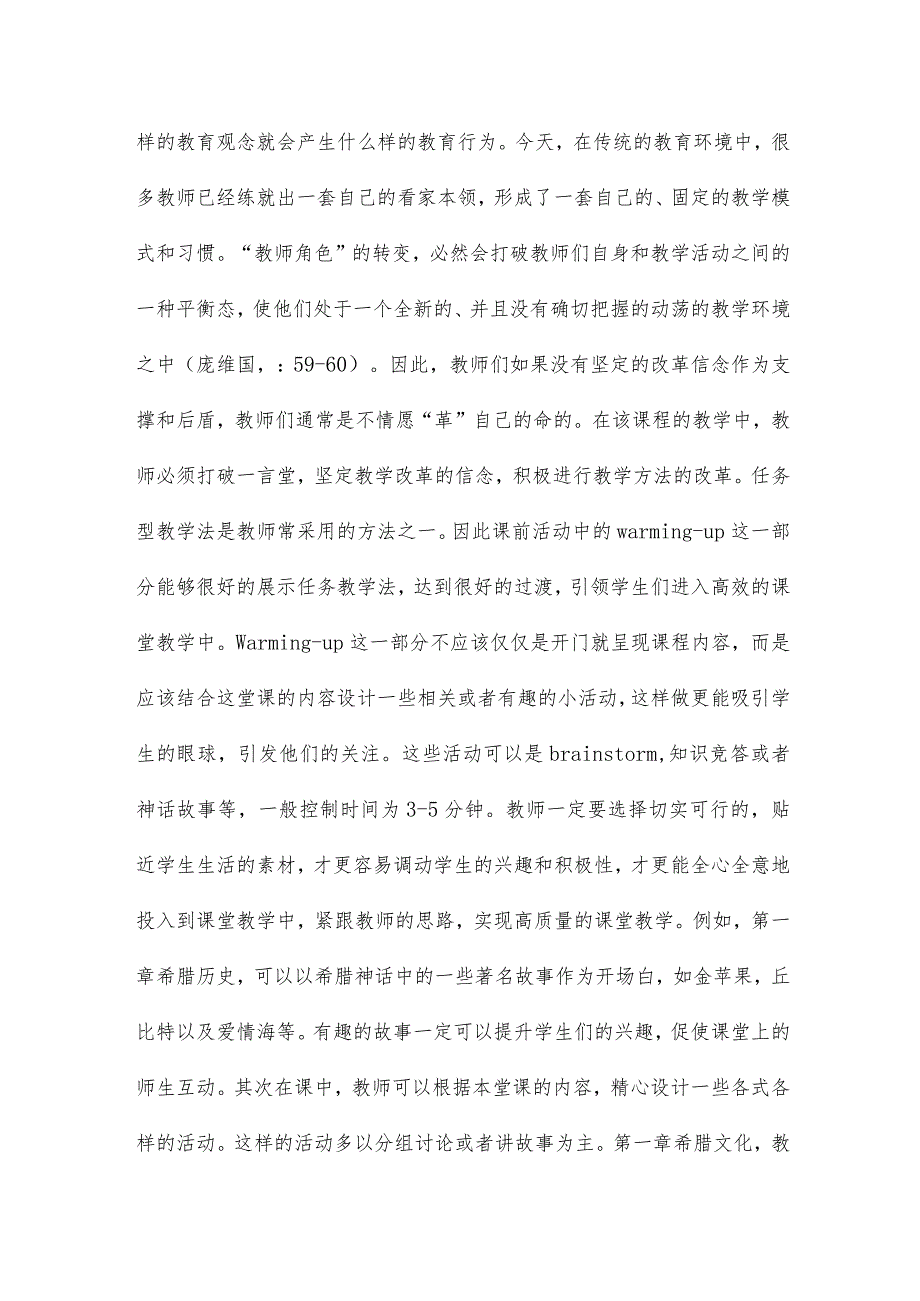 样的教育观念就会产生什么样的教育行为。今天，在传统的教育环境中，很多教师已经练就出一套自己的看家本领，形成了一套自己的、固定的教学模式和习惯。“教师角色”的转变，必然会打破教师们自身和教学活动之间的一种平衡态，使他们处于一个全新的、并且没有确切把握的动荡的教学环境之中（庞维国，：59-60）。因此，教师们如果没有坚定的改革信念作为支撑和后盾，教师们通常是不情愿“革”自己的命的。在该课程的教学中，教师必须打破一言堂，坚定教学改革的信念，积极进行教学方法的改革。任务型教学法是教师常采用的方法之一。因此课前活动中的warming-up这一部分能够很好的展示任务教学法，达到很好的过渡，引领学生们进入高效的课堂教学中。Warming-up这一部分不应该仅仅是开门就呈现课程内容，而是应该结合这堂课的内容设计一些相关或者有趣的小活动，这样做更能吸引学生的眼球，引发他们的关注。这些活动可以是brainstorm,知识竞答或者神话故事等，一般控制时间为3-5分钟。教师一定要选择切实可行的，贴近学生生活的素材，才更容易调动学生的兴趣和积极性，才更能全心全意地投入到课堂教学中，紧跟教师的思路，实现高质量的课堂教学。例如，第一章希腊历史，可以以希腊神话中的一些著名故事作为开场白，如金苹果，丘比特以及爱情海等。有趣的故事一定可以提升学生们的兴趣，促使课堂上的师生互动。其次在课中，教师可以根据本堂课的内容，精心设计一些各式各样的活动。这样的活动多以分组讨论或者讲故事为主。第一章希腊文化，教